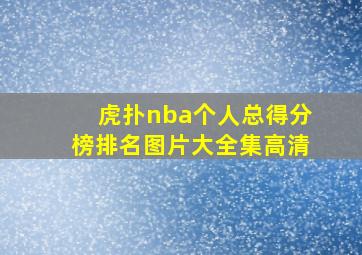 虎扑nba个人总得分榜排名图片大全集高清